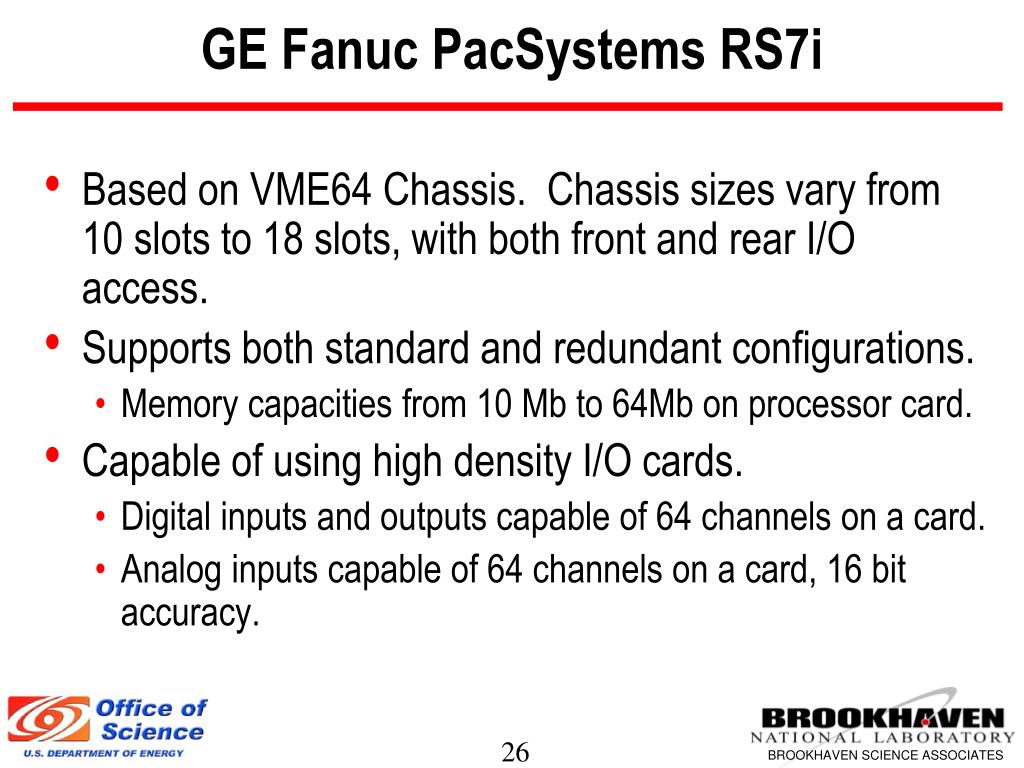 GE Fanuc PacSystems RS7i

• Based on VME64 Chassis. Chassis sizes vary from 10 slots to 18 slots, with both front and rear I/O access.
• Supports both standard and redundant configurations.
 • Memory capacities from 10 Mb to 64Mb on processor card.
• Capable of using high density I/O cards.
 • Digital inputs and outputs capable of 64 channels on a card.
 • Analog inputs capable of 64 channels on a card, 16 bit accuracy.

Office of Science
U.S. DEPARTMENT OF ENERGY

26

BROOKHAVEN
NATIONAL LABORATORY
BROOKHAVEN SCIENCE ASSOCIATES